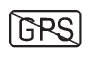 GPS